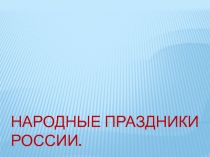 НАРОДНЫЕ ПРАЗДНИКИ РОССИИ.